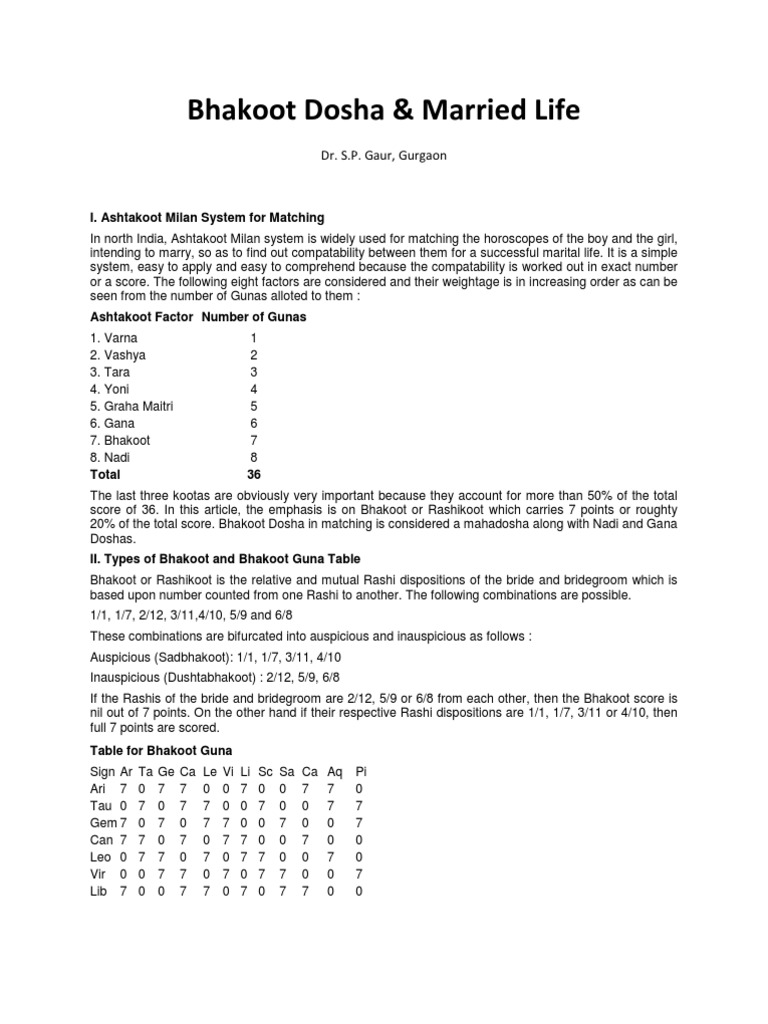 Bhakoot Dosha & Married Life

Dr. S.P. Gaur, Gurgaon

I. Ashtakoot Milan System for Matching

In north India, Ashtakoot Milan system is widely used for matching the horoscopes of the boy and the girl, intending to marry, so as to find out compatability between them for a successful marital life. It is a simple system, easy to apply and easy to comprehend because the compatability is worked out in exact number or a score. The following eight factors are considered and their weightage is in increasing order as can be seen from the number of Gunas alloted to them :

| Ashtakoot Factor | Number of Gunas |
|---|---|
| 1. Varna | 1 |
| 2. Vashya | 2 |
| 3. Tara | 3 |
| 4. Yoni | 4 |
| 5. Graha Maitri | 5 |
| 6. Gana | 6 |
| 7. Bhakoot | 7 |
| 8. Nadi | 8 |
| Total | 36 |

The last three kootas are obviously very important because they account for more than 50% of the total score of 36. In this article, the emphasis is on Bhakoot or Rashikoot which carries 7 points or roughty 20% of the total score. Bhakoot Dosha in matching is considered a mahadosha along with Nadi and Gana Doshas.

II. Types of Bhakoot and Bhakoot Guna Table

Bhakoot or Rashikoot is the relative and mutual Rashi dispositions of the bride and bridegroom which is based upon number counted from one Rashi to another. The following combinations are possible.

1/1, 1/7, 2/12, 3/11,4/10, 5/9 and 6/8

These combinations are bifurcated into auspicious and inauspicious as follows :

Auspicious (Sadbhakoot): 1/1, 1/7, 3/11, 4/10

Inauspicious (Dushtabhakoot) : 2/12, 5/9, 6/8

If the Rashis of the bride and bridegroom are 2/12, 5/9 or 6/8 from each other, then the Bhakoot score is nil out of 7 points. On the other hand if their respective Rashi dispositions are 1/1, 1/7, 3/11 or 4/10, then full 7 points are scored.

Table for Bhakoot Guna

| Sign | Ar | Ta | Ge | Ca | Le | Vi | Li | Sc | Sa | Ca | Aq | Pi |
|---|---|---|---|---|---|---|---|---|---|---|---|---|
| Ari | 7 | 0 | 7 | 7 | 0 | 0 | 7 | 0 | 0 | 7 | 7 | 0 |
| Tau | 0 | 7 | 0 | 7 | 7 | 0 | 0 | 7 | 0 | 0 | 7 | 7 |
| Gem | 7 | 0 | 7 | 0 | 7 | 7 | 0 | 0 | 7 | 0 | 0 | 7 |
| Can | 7 | 7 | 0 | 7 | 0 | 7 | 7 | 0 | 0 | 7 | 0 | 0 |
| Leo | 0 | 7 | 7 | 0 | 7 | 0 | 7 | 7 | 0 | 0 | 7 | 0 |
| Vir | 0 | 0 | 7 | 7 | 0 | 7 | 0 | 7 | 7 | 0 | 0 | 7 |
| Lib | 7 | 0 | 0 | 7 | 7 | 0 | 7 | 0 | 7 | 7 | 0 | 0 |